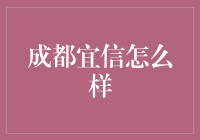 成都宜信怎么样